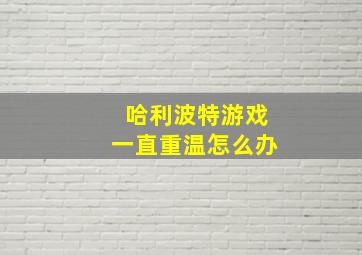 哈利波特游戏
一直重温怎么办